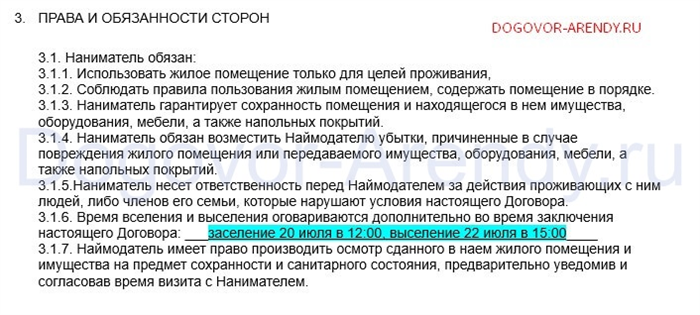 3. ПРАВА И ОБЯЗАННОСТИ СТОРОН

DOGOVOR-ARENDY.RU

3.1. Наниматель обязан:
3.1.1. Использовать жилое помещение только для целей проживания,
3.1.2. Соблюдать правила пользования жилым помещением, содержать помещение в порядке.
3.1.3. Наниматель гарантирует сохранность помещения и находящегося в нем имущества, оборудования, мебели, а также напольных покрытий.
3.1.4. Наниматель обязан возместить Наймодателю убытки, причиненные в случае повреждения жилого помещения или передаваемого имущества, оборудования, мебели, а также напольных покрытий.
3.1.5.Наниматель несет ответственность перед Наймодателем за действия проживающих с ним людей, либо членов его семьи, которые нарушают условия настоящего Договора.
3.1.6. Время вселения и выселения оговариваются дополнительно во время заключения настоящего Договора: ___заселение 20 июля в 12:00, выселение 22 июля в 15:00____
3.1.7. Наймодатель имеет право производить осмотр сданного в наем жилого помещения и имущества на предмет сохранности и санитарного состояния, предварительно уведомив и согласовав время визита с Нанимателем.

Dogovor-Arendy.ru